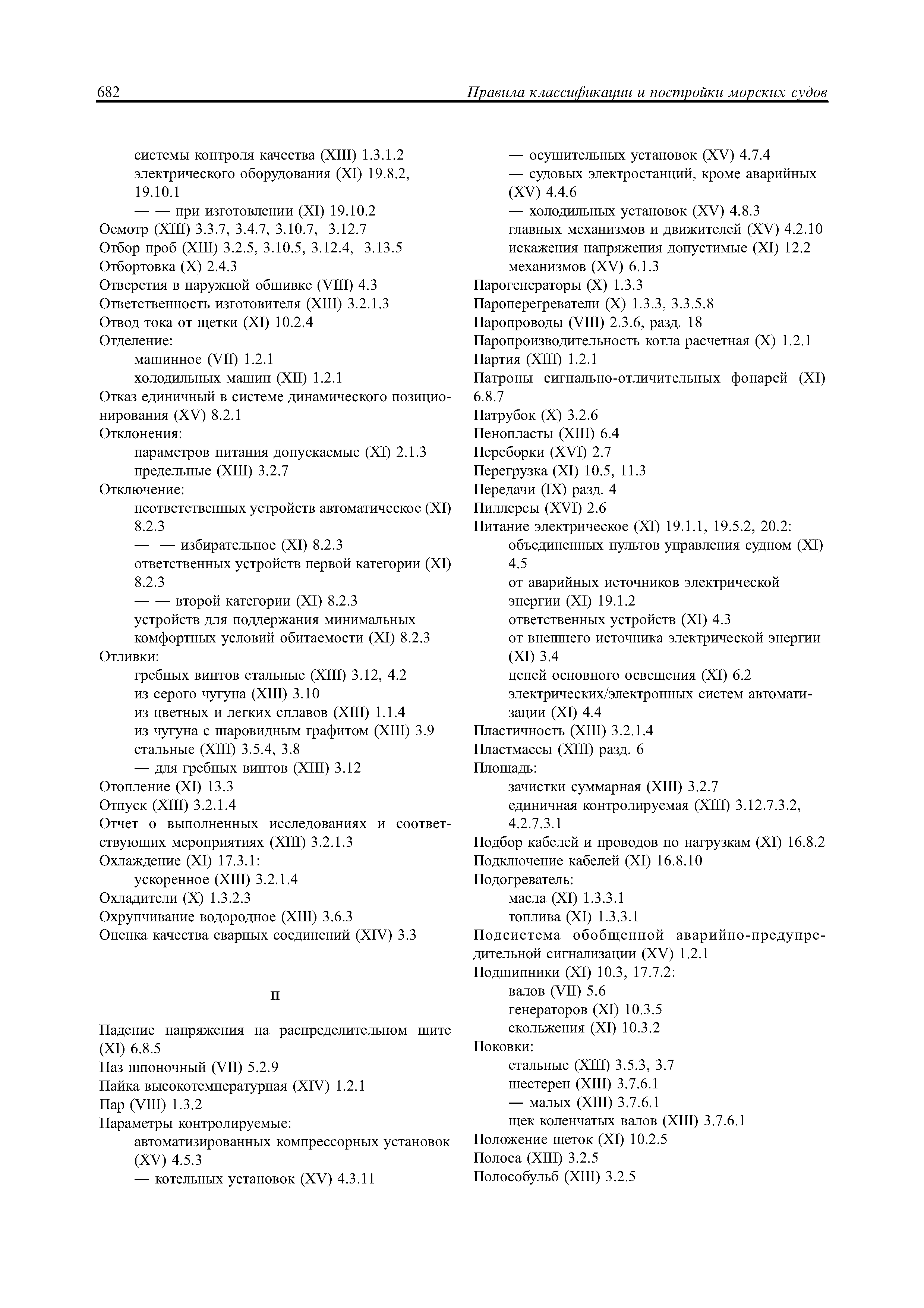 682 Правила классификации и постройки морских судов

системы контроля качества (XIII) 1.3.1.2
электрического оборудования (XI) 19.8.2, 19.10.1
— — при изготовлении (XI) 19.10.2
Осмотр (XIII) 3.3.7, 3.4.7, 3.10.7, 3.12.7
Отбор проб (XIII) 3.2.5, 3.10.5, 3.12.4, 3.13.5
Отбортовка (X) 2.4.3
Отверстия в наружной обшивке (VIII) 4.3
Ответственность изготовителя (XIII) 3.2.1.3
Отвод тока от щетки (XI) 10.2.4
Отделение:
машинное (VII) 1.2.1
холодильных машин (XII) 1.2.1
Отказ единичный в системе динамического позиционирования (XV) 8.2.1
Отклонения:
параметров питания допускаемые (XI) 2.1.3
предельные (XIII) 3.2.7
Отключение:
неответственных устройств автоматическое (XI) 8.2.3
— — избирательное (XI) 8.2.3
ответственных устройств первой категории (XI) 8.2.3
— — второй категории (XI) 8.2.3
устройств для поддержания минимальных комфортных условий обитаемости (XI) 8.2.3
Отливки:
гребных винтов стальные (XIII) 3.12, 4.2
из серого чугуна (XIII) 3.10
из цветных и легких сплавов (XIII) 1.1.4
из чугуна с шаровидным графитом (XIII) 3.9
стальные (XIII) 3.5.4, 3.8
— для гребных винтов (XIII) 3.12
Отопление (XI) 13.3
Отпуск (XIII) 3.2.1.4
Отчет о выполненных исследованиях и соответствующих мероприятиях (XIII) 3.2.1.3
Охлаждение (XI) 17.3.1:
ускоренное (XIII) 3.2.1.4
Охладители (X) 1.3.2.3
Охрупчивание водородное (XIII) 3.6.3
Оценка качества сварных соединений (XIV) 3.3

П

Падение напряжения на распределительном щите (XI) 6.8.5
Паз шпоночный (VII) 5.2.9
Пайка высокотемпературная (XIV) 1.2.1
Пар (VIII) 1.3.2
Параметры контролируемые:
автоматизированных компрессорных установок (XV) 4.5.3
— котельных установок (XV) 4.3.11
— осушительных установок (XV) 4.7.4
— судовых электростанций, кроме аварийных (XV) 4.4.6
— холодильных установок (XV) 4.8.3
главных механизмов и движителей (XV) 4.2.10
искажения напряжения допустимые (XI) 12.2
механизмов (XV) 6.1.3
Парогенераторы (X) 1.3.3
Пароперегреватели (X) 1.3.3, 3.3.5.8
Паропроводы (VIII) 2.3.6, разд. 18
Паропроизводительность котла расчетная (X) 1.2.1
Партия (XIII) 1.2.1
Патроны сигнально-отличительных фонарей (XI) 6.8.7
Патрубок (X) 3.2.6
Пенопласты (XIII) 6.4
Переборки (XVI) 2.7
Перегрузка (XI) 10.5, 11.3
Передачи (IX) разд. 4
Пиллерсы (XVI) 2.6
Питание электрическое (XI) 19.1.1, 19.5.2, 20.2:
объединенных пультов управления судном (XI) 4.5
от аварийных источников электрической энергии (XI) 19.1.2
ответственных устройств (XI) 4.3
от внешнего источника электрической энергии (XI) 3.4
цепей основного освещения (XI) 6.2
электрических/электронных систем автоматизации (XI) 4.4
Пластичность (XIII) 3.2.1.4
Пластмассы (XIII) разд. 6
Площадь:
зачистки суммарная (XIII) 3.2.7
единичная контролируемая (XIII) 3.12.7.3.2, 4.2.7.3.1
Подбор кабелей и проводов по нагрузкам (XI) 16.8.2
Подключение кабелей (XI) 16.8.10
Подогреватель:
масла (XI) 1.3.3.1
топлива (XI) 1.3.3.1
Подсистема обобщенной аварийно-предупредительной сигнализации (XV) 1.2.1
Подшипники (XI) 10.3, 17.7.2:
валов (VII) 5.6
генераторов (XI) 10.3.5
скольжения (XI) 10.3.2
Поковки:
стальные (XIII) 3.5.3, 3.7
шестерен (XIII) 3.7.6.1
— малых (XIII) 3.7.6.1
щек коленчатых валов (XIII) 3.7.6.1
Положение щеток (XI) 10.2.5
Полоса (XIII) 3.2.5
Полособульб (XIII) 3.2.5